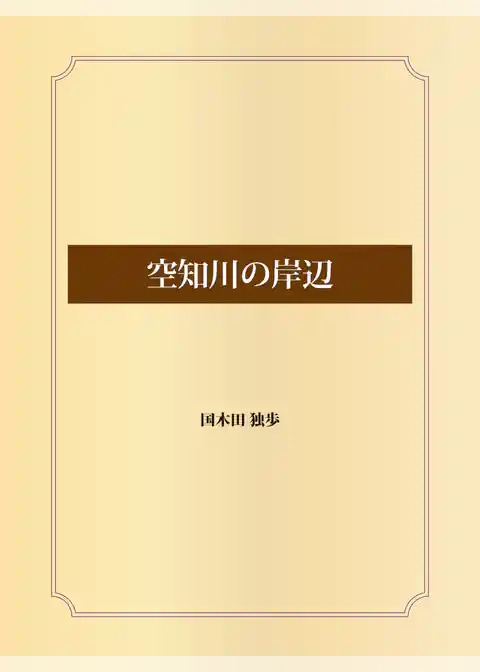 空知川の岸辺

国木田 独歩